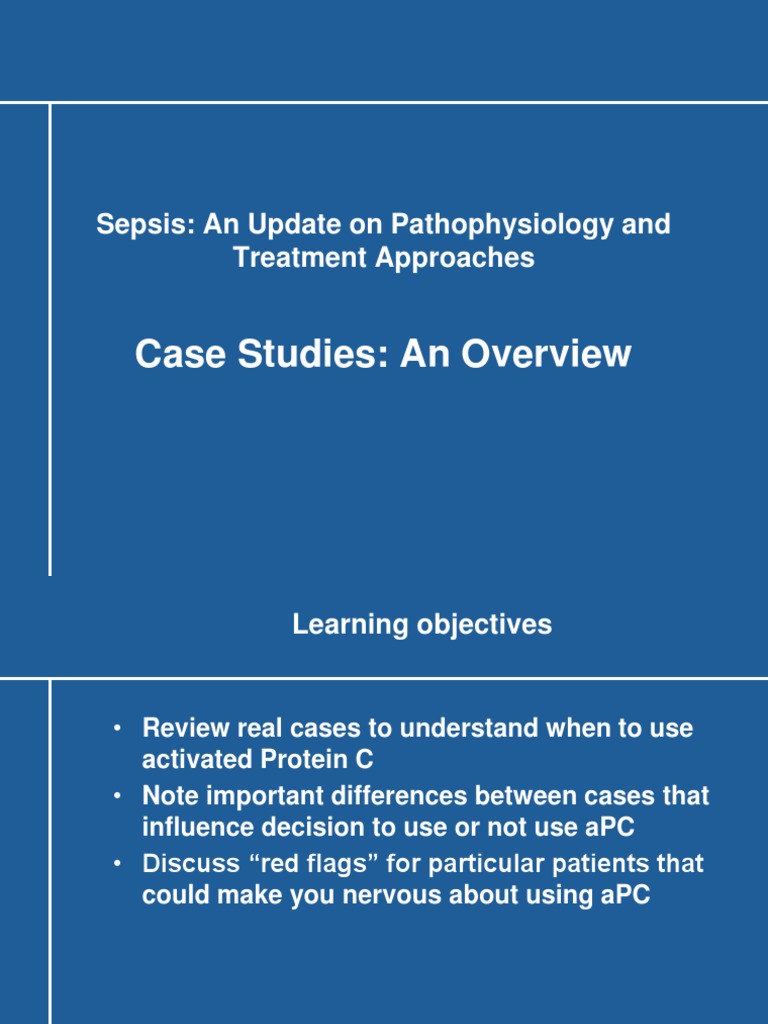 Sepsis: An Update on Pathophysiology and Treatment Approaches

Case Studies: An Overview

Learning objectives

• Review real cases to understand when to use activated Protein C
• Note important differences between cases that influence decision to use or not use aPC
• Discuss “red flags” for particular patients that could make you nervous about using aPC